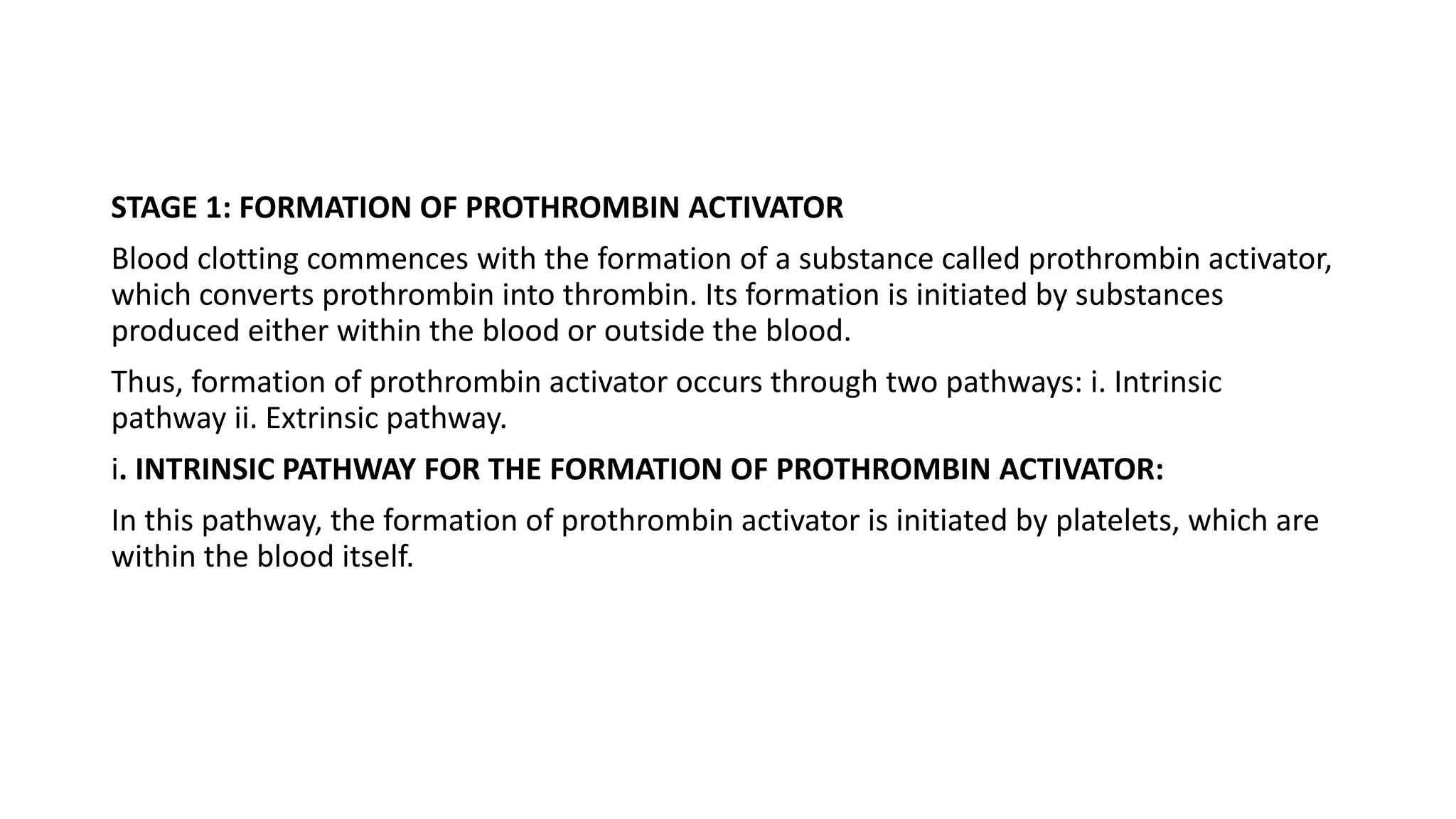 STAGE 1: FORMATION OF PROTHROMBIN ACTIVATOR

Blood clotting commences with the formation of a substance called prothrombin activator, which converts prothrombin into thrombin. Its formation is initiated by substances produced either within the blood or outside the blood.

Thus, formation of prothrombin activator occurs through two pathways: i. Intrinsic pathway ii. Extrinsic pathway.

i. INTRINSIC PATHWAY FOR THE FORMATION OF PROTHROMBIN ACTIVATOR:

In this pathway, the formation of prothrombin activator is initiated by platelets, which are within the blood itself.